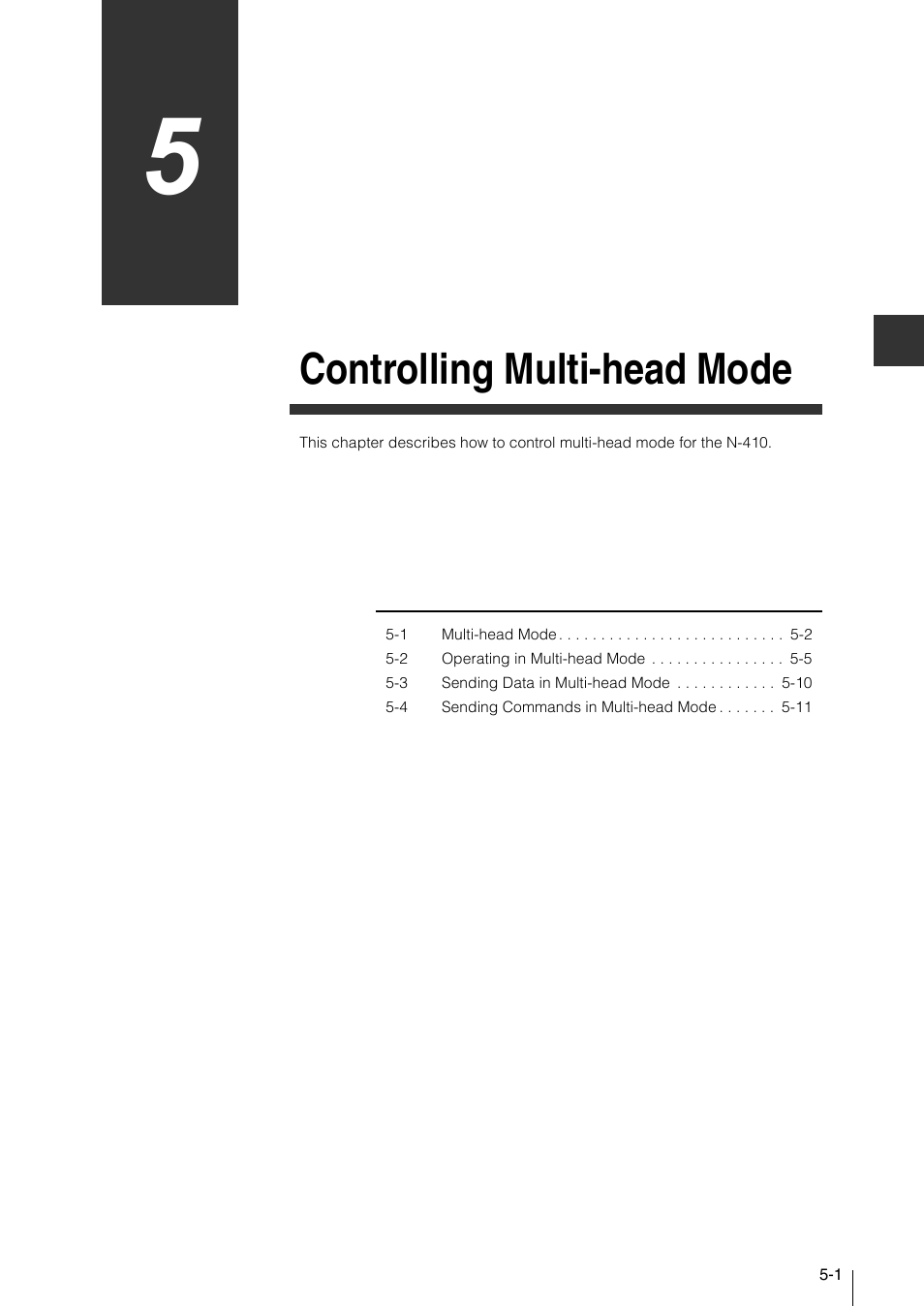 5

Controlling Multi-head Mode

This chapter describes how to control multi-head mode for the N-410.

5-1 Multi-head Mode . . . . . . . . . . . . . . . . . . . . . . . . . . . 5-2
5-2 Operating in Multi-head Mode . . . . . . . . . . . . . . . . 5-5
5-3 Sending Data in Multi-head Mode . . . . . . . . . . . . 5-10
5-4 Sending Commands in Multi-head Mode . . . . . . . 5-11

5-1